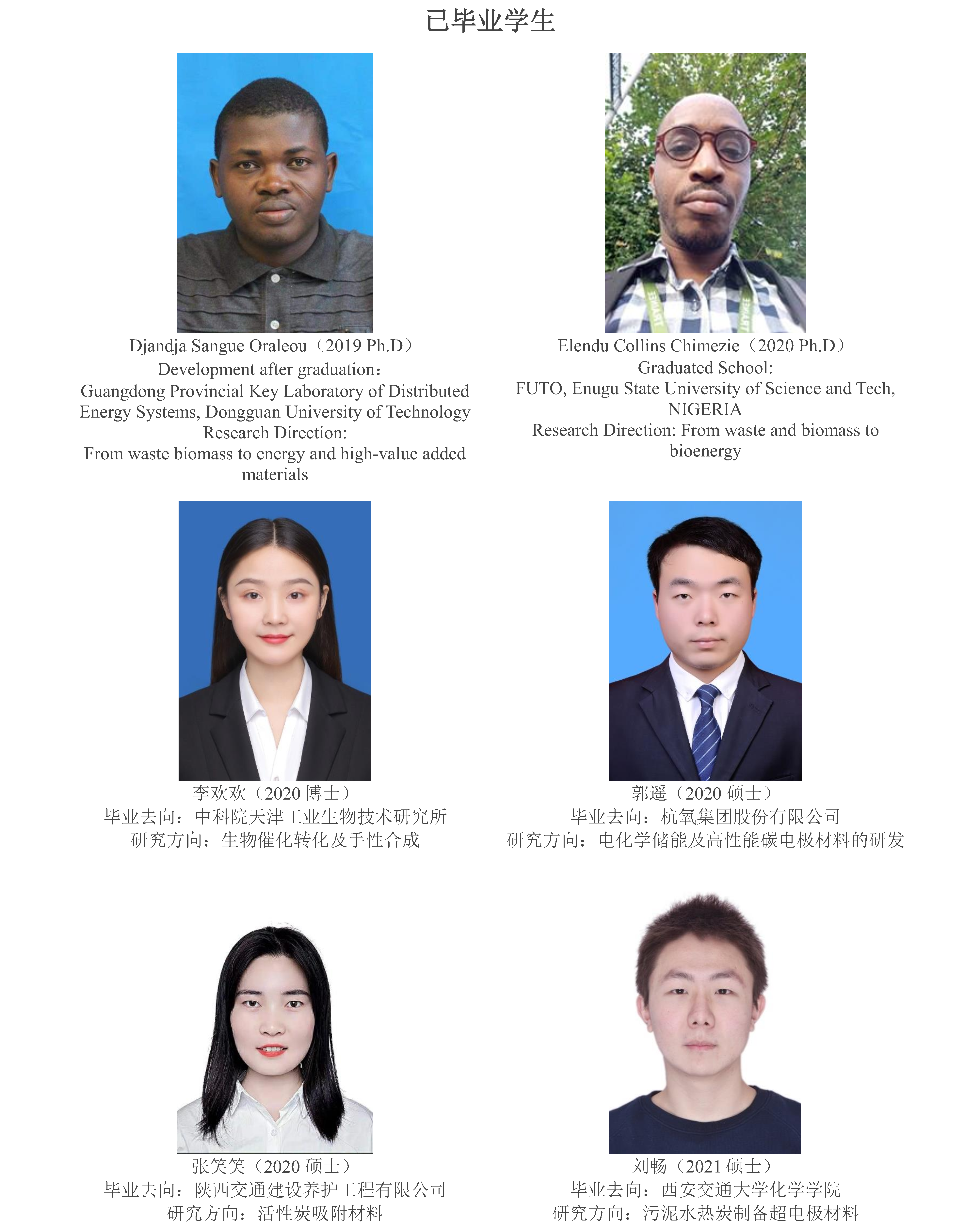 已毕业学生

Djandja Sangue Oraleou（2019 Ph.D）
Development after graduation：
Guangdong Provincial Key Laboratory of Distributed Energy Systems, Dongguan University of Technology
Research Direction:
From waste biomass to energy and high-value added materials

Elendu Collins Chimezie（2020 Ph.D）
Graduated School:
FUTO, Enugu State University of Science and Tech, NIGERIA
Research Direction: From waste and biomass to bioenergy

李欢欢（2020博士）
毕业去向：中科院天津工业生物技术研究所
研究方向：生物催化转化及手性合成

郭遥（2020硕士）
毕业去向：杭氧集团股份有限公司
研究方向：电化学储能及高性能碳电极材料的研发

张笑笑（2020硕士）
毕业去向：陕西交通建设养护工程有限公司
研究方向：活性炭吸附材料

刘畅（2021硕士）
毕业去向：西安交通大学化学学院
研究方向：污泥水热炭制备超电极材料